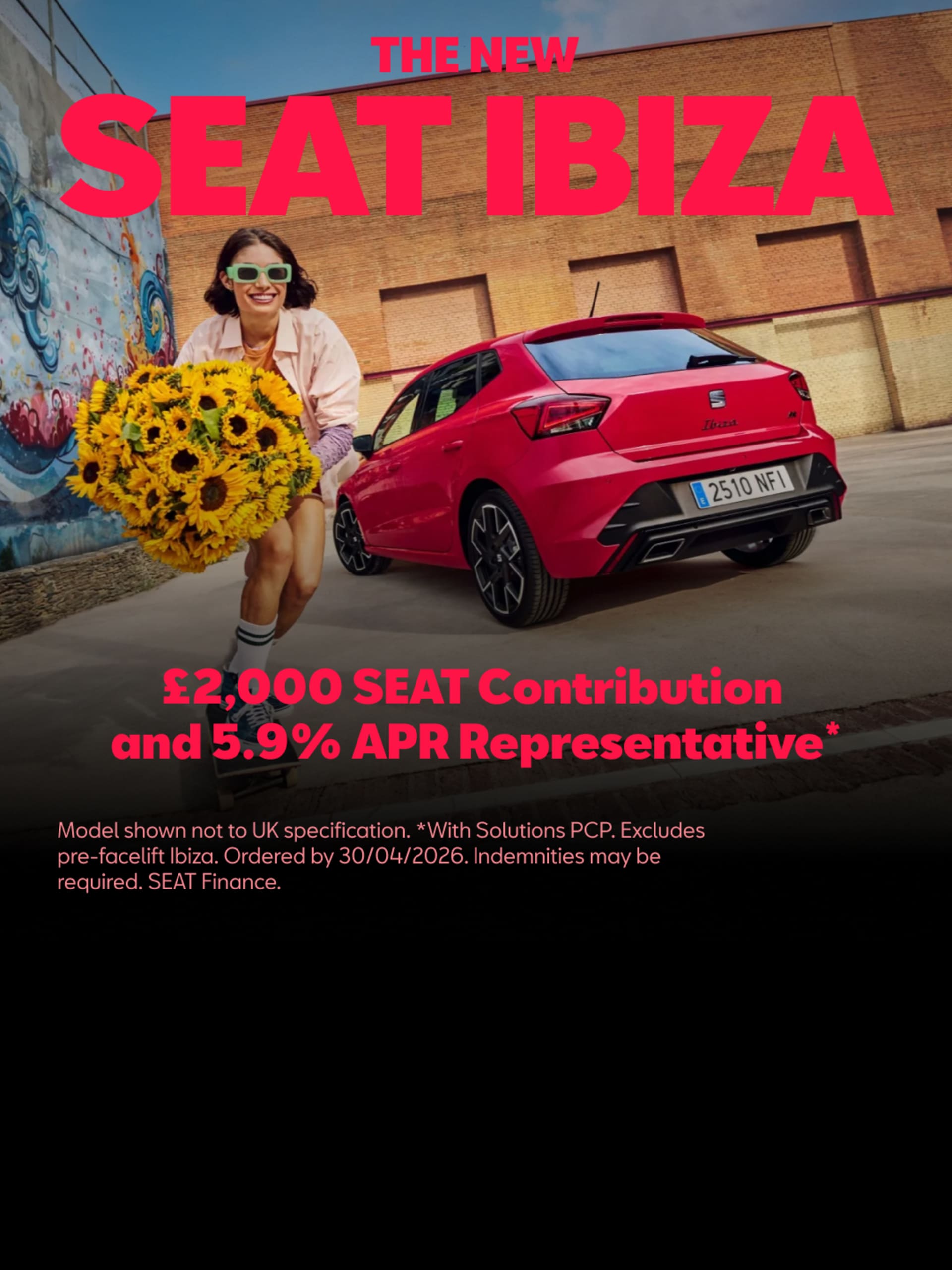 THE NEW
SEAT IBIZA

Ibiza

E 2510 NFI

£2,000 SEAT Contribution and 5.9% APR Representative*

Model shown not to UK specification. *With Solutions PCP. Excludes pre-facelift Ibiza. Ordered by 30/04/2026. Indemnities may be required. SEAT Finance.